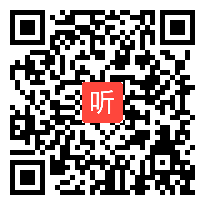 听